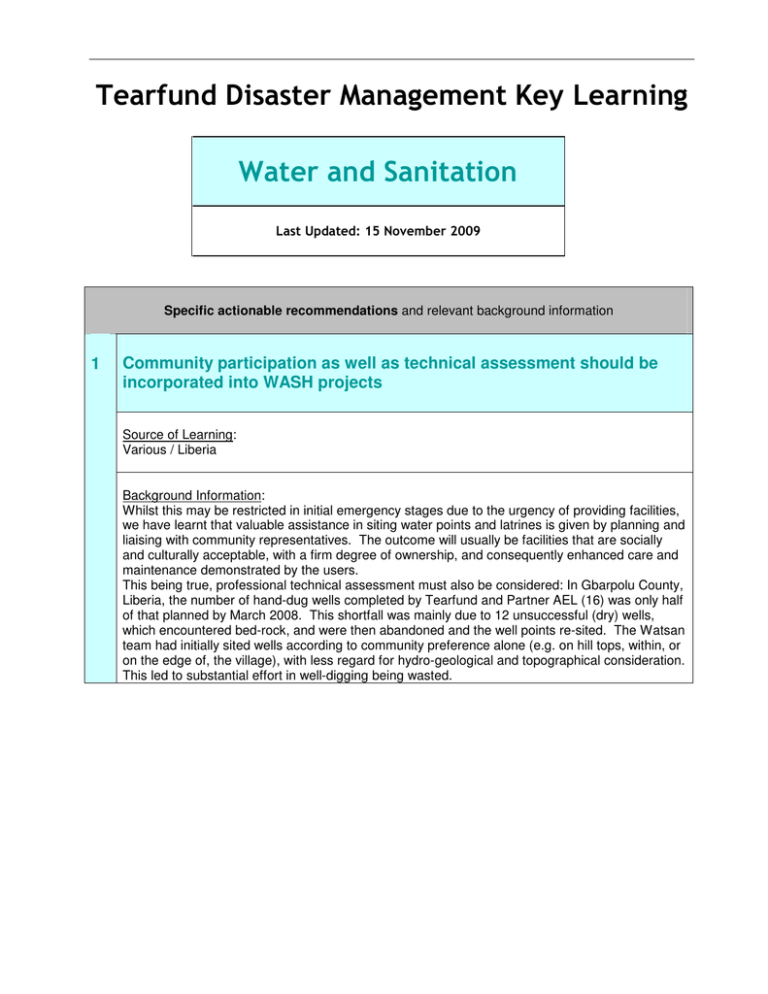 Tearfund Disaster Management Key Learning

Water and Sanitation

Last Updated: 15 November 2009

Specific actionable recommendations and relevant background information

1

Community participation as well as technical assessment should be incorporated into WASH projects

Source of Learning:
Various / Liberia

Background Information:
Whilst this may be restricted in initial emergency stages due to the urgency of providing facilities, we have learnt that valuable assistance in siting water points and latrines is given by planning and liaising with community representatives. The outcome will usually be facilities that are socially and culturally acceptable, with a firm degree of ownership, and consequently enhanced care and maintenance demonstrated by the users.
This being true, professional technical assessment must also be considered: In Gbarpolu County, Liberia, the number of hand-dug wells completed by Tearfund and Partner AEL (16) was only half of that planned by March 2008. This shortfall was mainly due to 12 unsuccessful (dry) wells, which encountered bed-rock, and were then abandoned and the well points re-sited. The Watsan team had initially sited wells according to community preference alone (e.g. on hill tops, within, or on the edge of, the village), with less regard for hydro-geological and topographical consideration. This led to substantial effort in well-digging being wasted.